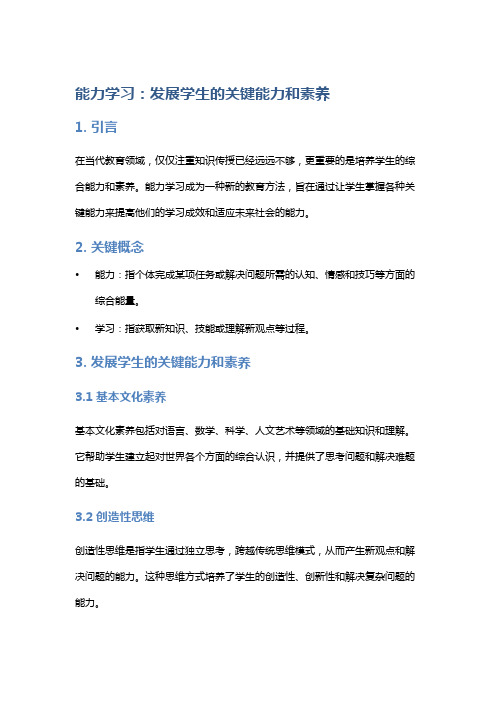 能力学习：发展学生的关键能力和素养

1. 引言

在当代教育领域，仅仅注重知识传授已经远远不够，更重要的是培养学生的综合能力和素养。能力学习成为一种新的教育方法，旨在通过让学生掌握各种关键能力来提高他们的学习成效和适应未来社会的能力。

2. 关键概念

• 能力：指个体完成某项任务或解决问题所需的认知、情感和技巧等方面的综合能量。
• 学习：指获取新知识、技能或理解新观点等过程。

3. 发展学生的关键能力和素养

3.1 基本文化素养

基本文化素养包括对语言、数学、科学、人文艺术等领域的基础知识和理解。它帮助学生建立起对世界各个方面的综合认识，并提供了思考问题和解决难题的基础。

3.2 创造性思维

创造性思维是指学生通过独立思考，跨越传统思维模式，从而产生新观点和解决问题的能力。这种思维方式培养了学生的创造性、创新性和解决复杂问题的能力。